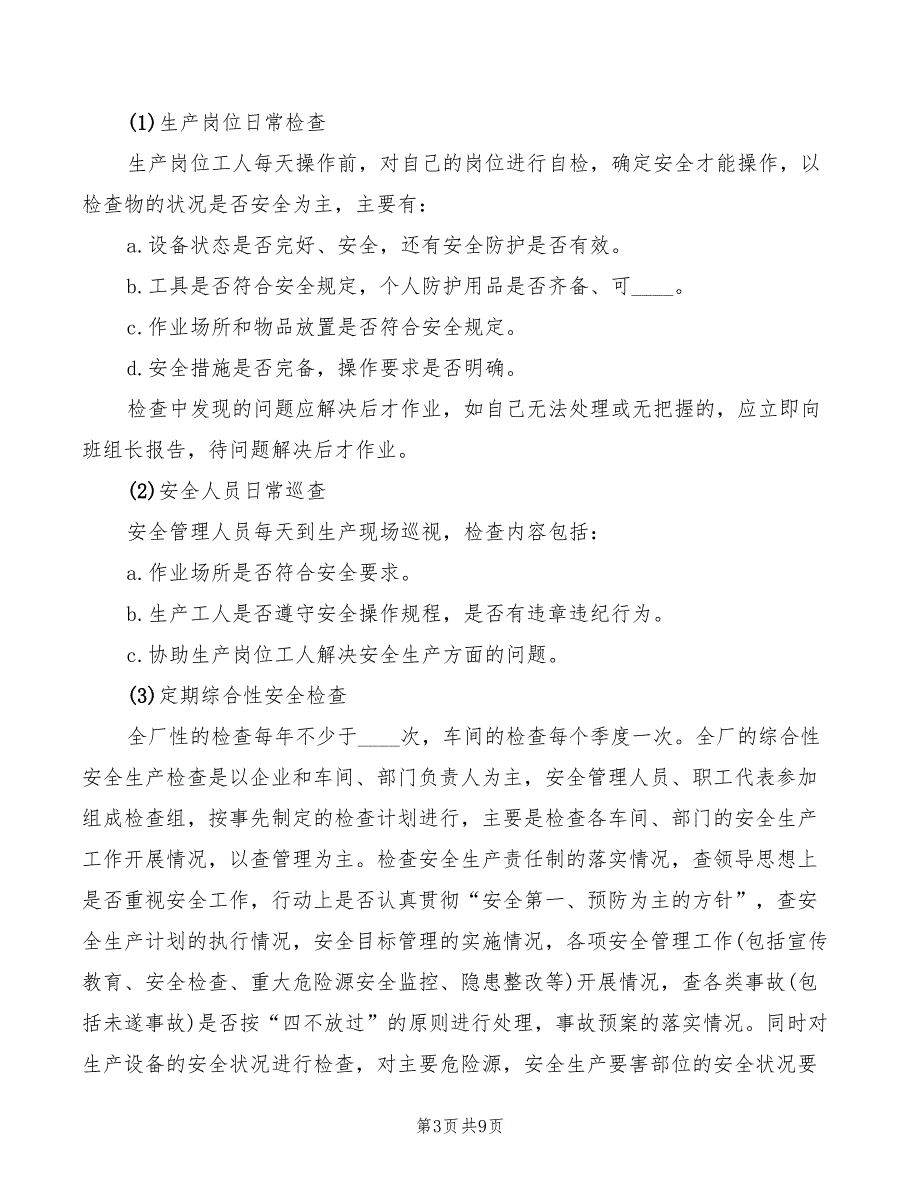 (1)生产岗位日常检查

生产岗位工人每天操作前，对自己的岗位进行自检，确定安全才能操作，以检查物的状况是否安全为主，主要有：

a.设备状态是否完好、安全，还有安全防护是否有效。

b.工具是否符合安全规定，个人防护用品是否齐备、可____。

c.作业场所和物品放置是否符合安全规定。

d.安全措施是否完备，操作要求是否明确。

检查中发现的问题应解决后才作业，如自己无法处理或无把握的，应立即向班组长报告，待问题解决后才作业。

(2)安全人员日常巡查

安全管理人员每天到生产现场巡视，检查内容包括：

a.作业场所是否符合安全要求。

b.生产工人是否遵守安全操作规程，是否有违章违纪行为。

c.协助生产岗位工人解决安全生产方面的问题。

(3)定期综合性安全检查

全厂性的检查每年不少于____次，车间的检查每个季度一次。全厂的综合性安全生产检查是以企业和车间、部门负责人为主，安全管理人员、职工代表参加组成检查组，按事先制定的检查计划进行，主要是检查各车间、部门的安全生产工作开展情况，以查管理为主。检查安全生产责任制的落实情况，查领导思想上是否重视安全工作，行动上是否认真贯彻“安全第一、预防为主的方针”，查安全生产计划的执行情况，安全目标管理的实施情况，各项安全管理工作(包括宣传教育、安全检查、重大危险源安全监控、隐患整改等)开展情况，查各类事故(包括未遂事故)是否按“四不放过”的原则进行处理，事故预案的落实情况。同时对生产设备的安全状况进行检查，对主要危险源，安全生产要害部位的安全状况要

第3页 共9页